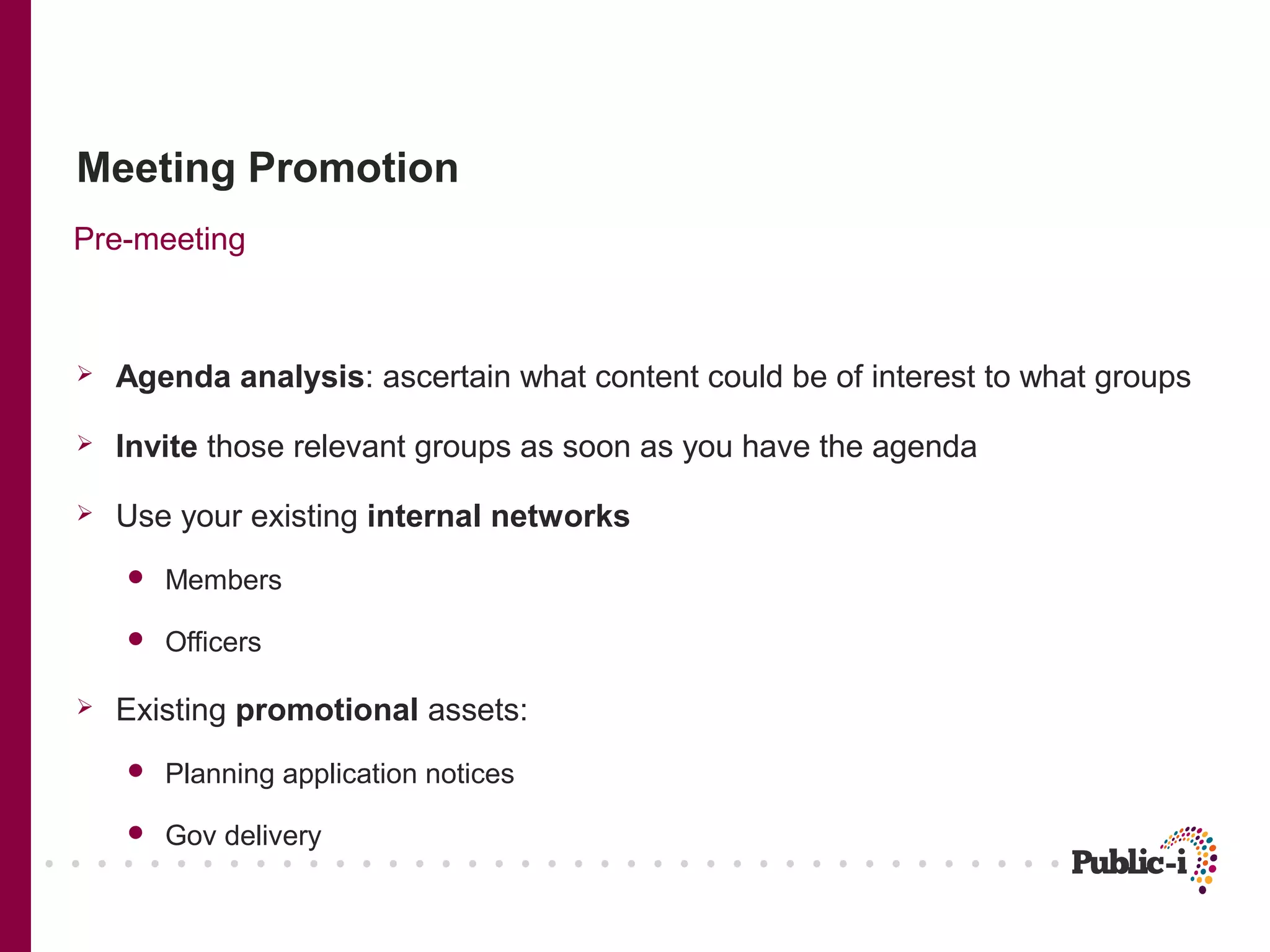 Meeting Promotion

Pre-meeting

➢ Agenda analysis: ascertain what content could be of interest to what groups

➢ Invite those relevant groups as soon as you have the agenda

➢ Use your existing internal networks

• Members

• Officers

➢ Existing promotional assets:

• Planning application notices

• Gov delivery

Public-i